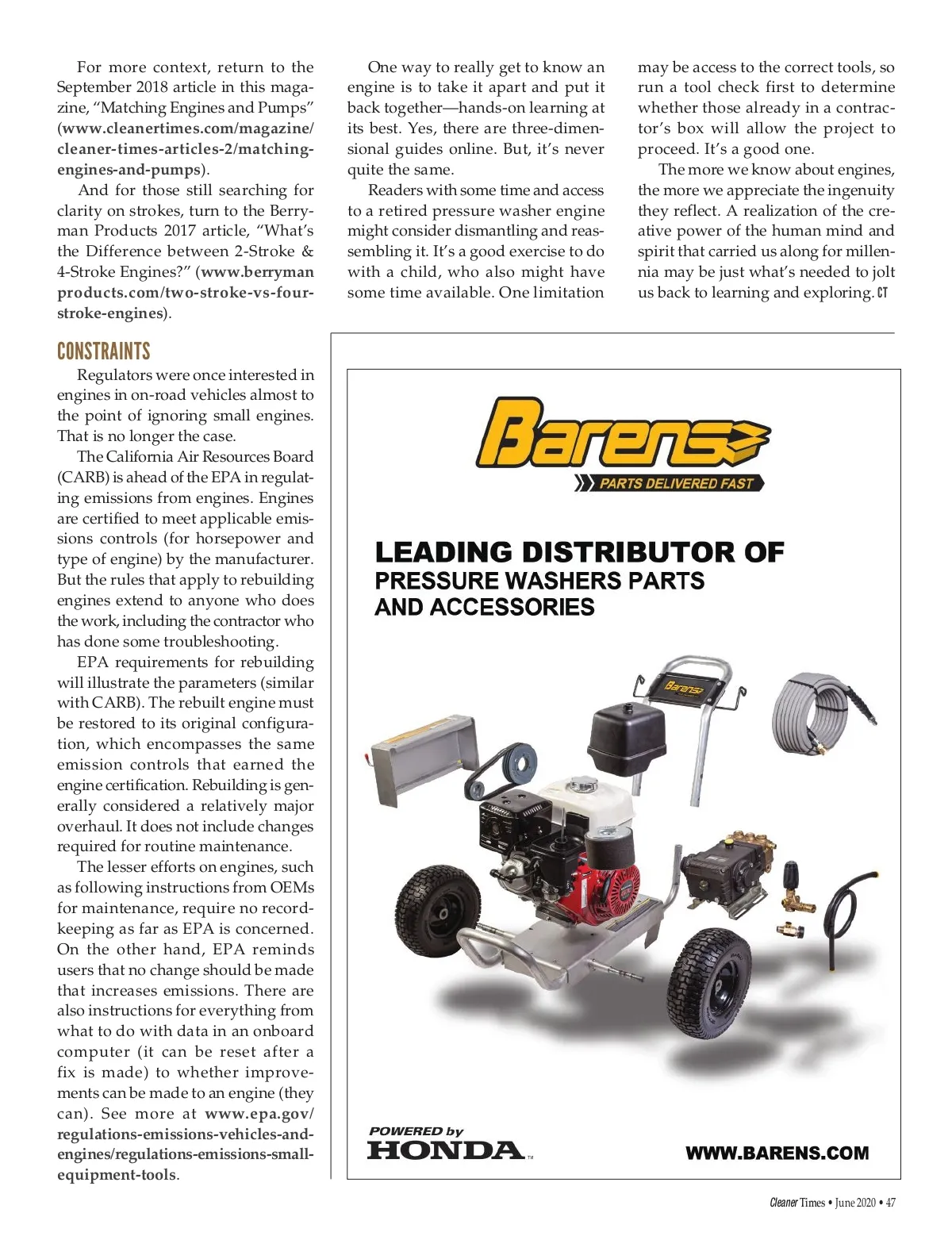 For more context, return to the September 2018 article in this magazine, “Matching Engines and Pumps” (www.cleanertimes.com/magazine/cleaner-times-articles-2/matching-engines-and-pumps).

And for those still searching for clarity on strokes, turn to the Berryman Products 2017 article, “What’s the Difference between 2-Stroke & 4-Stroke Engines?” (www.berrymanproducts.com/two-stroke-vs-four-stroke-engines).

CONSTRAINTS

Regulators were once interested in engines in on-road vehicles almost to the point of ignoring small engines. That is no longer the case.

The California Air Resources Board (CARB) is ahead of the EPA in regulating emissions from engines. Engines are certified to meet applicable emissions controls (for horsepower and type of engine) by the manufacturer. But the rules that apply to rebuilding engines extend to anyone who does the work, including the contractor who has done some troubleshooting.

EPA requirements for rebuilding will illustrate the parameters (similar with CARB). The rebuilt engine must be restored to its original configuration, which encompasses the same emission controls that earned the engine certification. Rebuilding is generally considered a relatively major overhaul. It does not include changes required for routine maintenance.

The lesser efforts on engines, such as following instructions from OEMs for maintenance, require no recordkeeping as far as EPA is concerned. On the other hand, EPA reminds users that no change should be made that increases emissions. There are also instructions for everything from what to do with data in an onboard computer (it can be reset after a fix is made) to whether improvements can be made to an engine (they can). See more at www.epa.gov/regulations-emissions-vehicles-and-engines/regulations-emissions-small-equipment-tools.

One way to really get to know an engine is to take it apart and put it back together—hands-on learning at its best. Yes, there are three-dimensional guides online. But, it’s never quite the same.

Readers with some time and access to a retired pressure washer engine might consider dismantling and reassembling it. It’s a good exercise to do with a child, who also might have some time available. One limitation may be access to the correct tools, so run a tool check first to determine whether those already in a contractor’s box will allow the project to proceed. It’s a good one.

The more we know about engines, the more we appreciate the ingenuity they reflect. A realization of the creative power of the human mind and spirit that carried us along for millennia may be just what’s needed to jolt us back to learning and exploring. CT

Barens
PARTS DELIVERED FAST

LEADING DISTRIBUTOR OF
PRESSURE WASHERS PARTS
AND ACCESSORIES

Barens

POWERED by
HONDA

WWW.BARENS.COM

Cleaner Times • June 2020 • 47